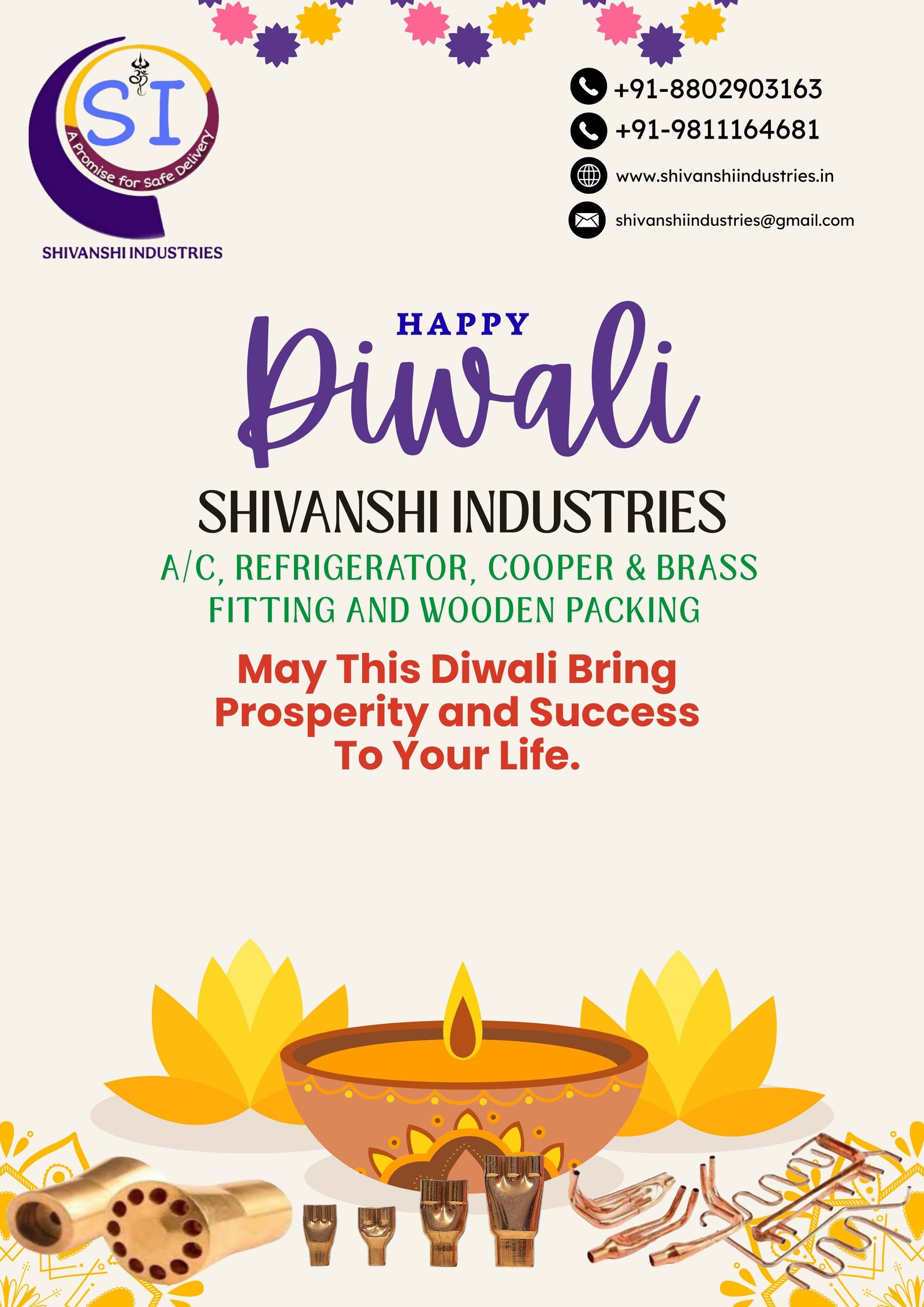 SI
A Promise for Safe Delivery
SHIVANSHI INDUSTRIES

+91-8802903163
+91-9811164681
www.shivanshiindustries.in
shivanshiindustries@gmail.com

HAPPY
Diwali

SHIVANSHI INDUSTRIES
A/C, REFRIGERATOR, COOPER & BRASS FITTING AND WOODEN PACKING

May This Diwali Bring Prosperity and Success To Your Life.